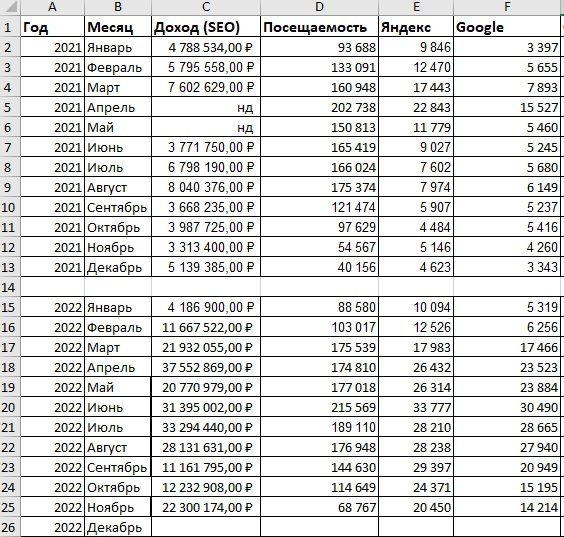 |  | A | B | C | D | E | F |
|---|---|---|---|---|---|---|
| 1 | Год | Месяц | Доход (SEO) | Посещаемость | Яндекс | Google |
| 2 | 2021 | Январь | 4 788 534,00 ₽ | 93 688 | 9 846 | 3 397 |
| 3 | 2021 | Февраль | 5 795 558,00 ₽ | 133 091 | 12 470 | 5 655 |
| 4 | 2021 | Март | 7 602 629,00 ₽ | 160 948 | 17 443 | 7 893 |
| 5 | 2021 | Апрель | нд | 202 738 | 22 843 | 15 527 |
| 6 | 2021 | Май | нд | 150 813 | 11 779 | 5 460 |
| 7 | 2021 | Июнь | 3 771 750,00 ₽ | 165 419 | 9 027 | 5 245 |
| 8 | 2021 | Июль | 6 798 190,00 ₽ | 166 024 | 7 602 | 5 680 |
| 9 | 2021 | Август | 8 040 376,00 ₽ | 175 374 | 7 974 | 6 149 |
| 10 | 2021 | Сентябрь | 3 668 235,00 ₽ | 121 474 | 5 907 | 5 237 |
| 11 | 2021 | Октябрь | 3 987 725,00 ₽ | 97 629 | 4 484 | 5 416 |
| 12 | 2021 | Ноябрь | 3 313 400,00 ₽ | 54 567 | 5 146 | 4 260 |
| 13 | 2021 | Декабрь | 5 139 385,00 ₽ | 40 156 | 4 623 | 3 343 |
| 14 |  |  |  |  |  |  |
| 15 | 2022 | Январь | 4 186 900,00 ₽ | 88 580 | 10 094 | 5 319 |
| 16 | 2022 | Февраль | 11 667 522,00 ₽ | 103 017 | 12 526 | 6 256 |
| 17 | 2022 | Март | 21 932 055,00 ₽ | 175 539 | 17 983 | 17 466 |
| 18 | 2022 | Апрель | 37 552 869,00 ₽ | 174 810 | 26 432 | 23 523 |
| 19 | 2022 | Май | 20 770 979,00 ₽ | 177 018 | 26 314 | 23 884 |
| 20 | 2022 | Июнь | 31 395 002,00 ₽ | 215 569 | 33 777 | 30 490 |
| 21 | 2022 | Июль | 33 294 440,00 ₽ | 189 110 | 28 210 | 28 665 |
| 22 | 2022 | Август | 28 131 631,00 ₽ | 176 948 | 28 238 | 27 940 |
| 23 | 2022 | Сентябрь | 11 161 795,00 ₽ | 144 630 | 29 397 | 20 949 |
| 24 | 2022 | Октябрь | 12 232 908,00 ₽ | 114 649 | 24 371 | 15 195 |
| 25 | 2022 | Ноябрь | 22 300 174,00 ₽ | 68 767 | 20 450 | 14 214 |
| 26 | 2022 | Декабрь |  |  |  |  |